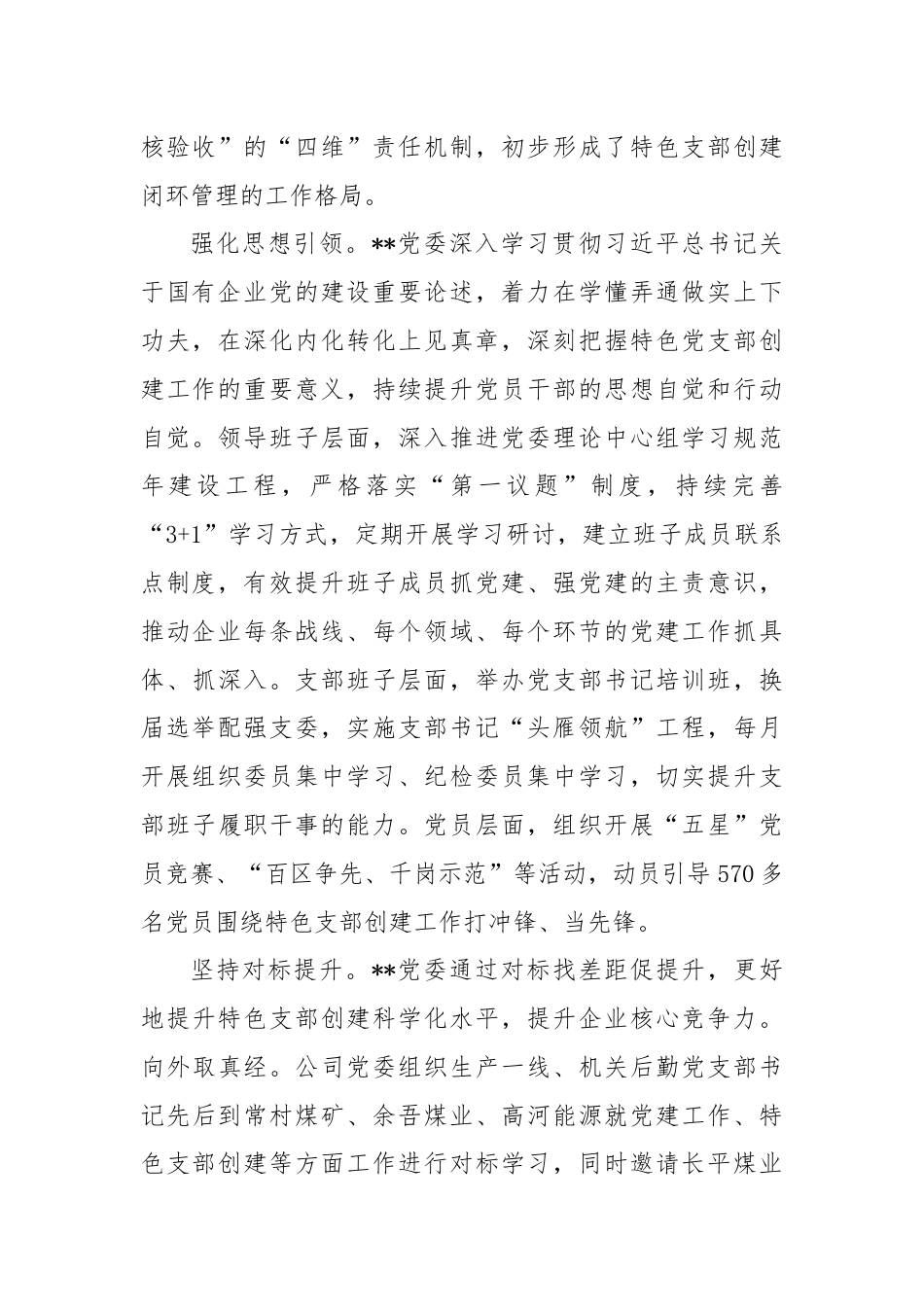 核验收”的“四维”责任机制，初步形成了特色支部创建闭环管理的工作格局。

强化思想引领。**党委深入学习贯彻习近平总书记关于国有企业党的建设重要论述，着力在学懂弄通做实上下功夫，在深化内化转化上见真章，深刻把握特色党支部创建工作的重要意义，持续提升党员干部的思想自觉和行动自觉。领导班子层面，深入推进党委理论中心组学习规范年建设工程，严格落实“第一议题”制度，持续完善“3+1”学习方式，定期开展学习研讨，建立班子成员联系点制度，有效提升班子成员抓党建、强党建的主责意识，推动企业每条战线、每个领域、每个环节的党建工作抓具体、抓深入。支部班子层面，举办党支部书记培训班，换届选举配强支委，实施支部书记“头雁领航”工程，每月开展组织委员集中学习、纪检委员集中学习，切实提升支部班子履职干事的能力。党员层面，组织开展“五星”党员竞赛、“百区争先、千岗示范”等活动，动员引导570多名党员围绕特色支部创建工作打冲锋、当先锋。

坚持对标提升。**党委通过对标找差距促提升，更好地提升特色支部创建科学化水平，提升企业核心竞争力。向外取真经。公司党委组织生产一线、机关后勤党支部书记先后到常村煤矿、余吾煤业、高河能源就党建工作、特色支部创建等方面工作进行对标学习，同时邀请长平煤业